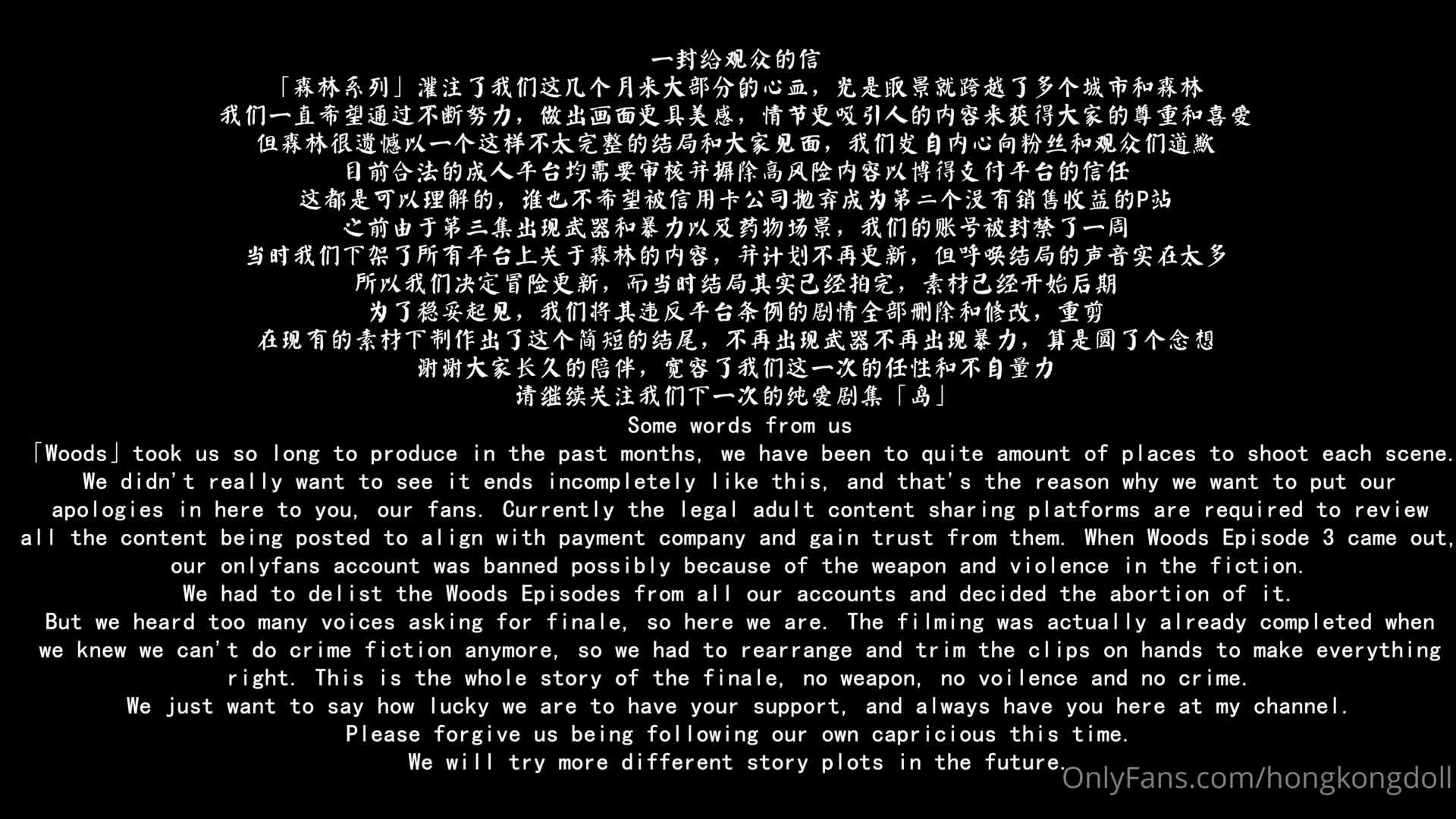 一封给观众的信

「森林系列」灌注了我们这几个月来大部分的心血，光是取景就跨越了多个城市和森林
我们一直希望通过不断努力，做出画面更具美感，情节更吸引人的内容来获得大家的尊重和喜爱
但森林很遗憾以一个这样不太完整的结局和大家见面，我们发自内心向粉丝和观众们道歉
目前合法的成人平台均需要审核并摒除高风险内容以博得支付平台的信任
这都是可以理解的，谁也不希望被信用卡公司抛弃成为第二个没有销售收益的P站
之前由于第三集出现武器和暴力以及药物场景，我们的账号被封禁了一周
当时我们下架了所有平台上关于森林的内容，并计划不再更新，但呼唤结局的声音实在太多
所以我们决定冒险更新，而当时结局其实已经拍完，素材已经开始后期
为了稳妥起见，我们将其违反平台条例的剧情全部删除和修改，重剪
在现有的素材下制作出了这个简短的结尾，不再出现武器不再出现暴力，算是圆了个念想
谢谢大家长久的陪伴，宽容了我们这一次的任性和不自量力
请继续关注我们下一次的纯爱剧集「岛」

Some words from us

「Woods」took us so long to produce in the past months, we have been to quite amount of places to shoot each scene. We didn't really want to see it ends incompletely like this, and that's the reason why we want to put our apologies in here to you, our fans. Currently the legal adult content sharing platforms are required to review all the content being posted to align with payment company and gain trust from them. When Woods Episode 3 came out, our onlyfans account was banned possibly because of the weapon and violence in the fiction.
We had to delist the Woods Episodes from all our accounts and decided the abortion of it.
But we heard too many voices asking for finale, so here we are. The filming was actually already completed when we knew we can't do crime fiction anymore, so we had to rearrange and trim the clips on hands to make everything right. This is the whole story of the finale, no weapon, no voilence and no crime.
We just want to say how lucky we are to have your support, and always have you here at my channel.
Please forgive us being following our own capricious this time.
We will try more different story plots in the future.

OnlyFans.com/hongkongdoll